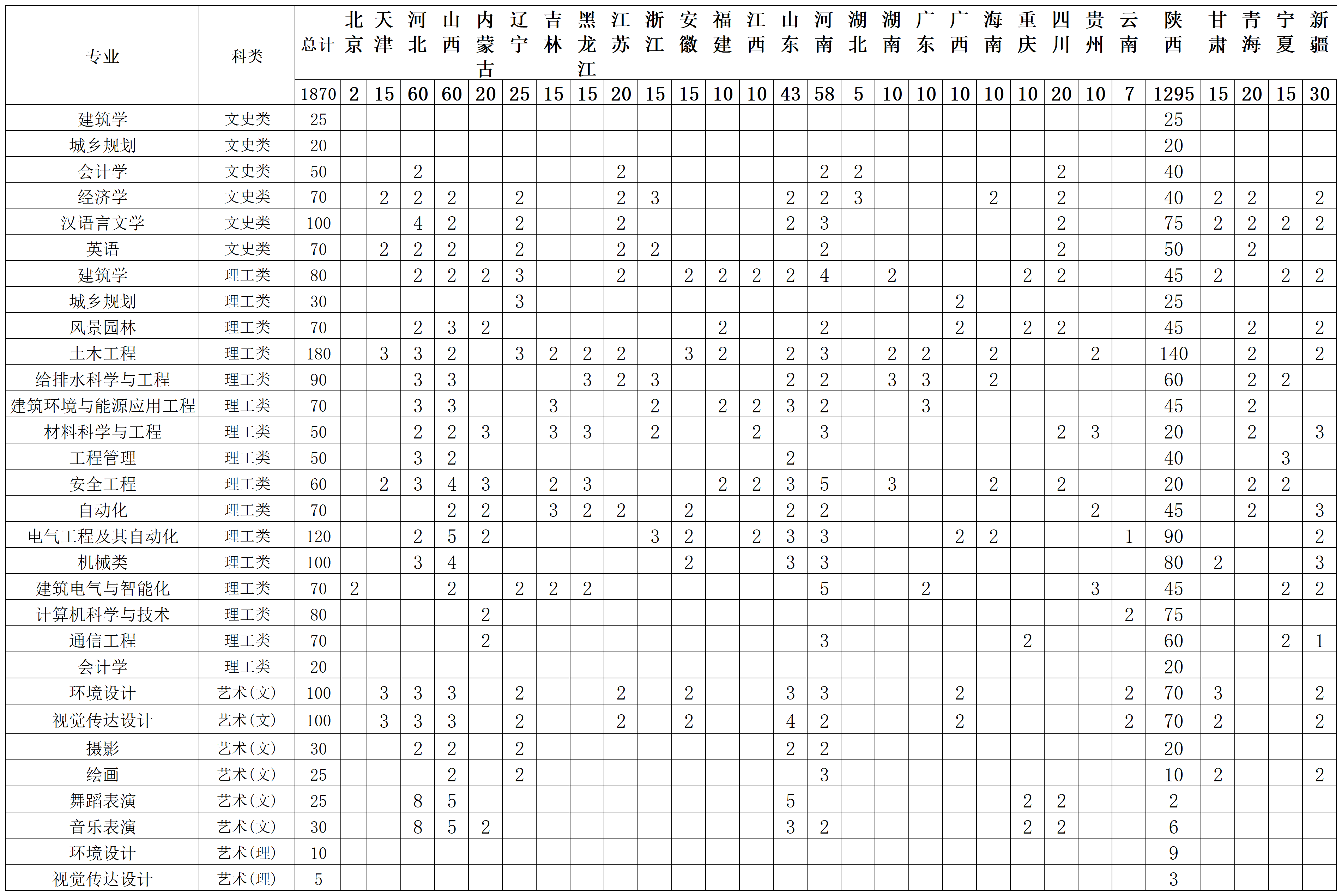 | 专业 | 科类 | 总计 | 北京 | 天津 | 河北 | 山西 | 内蒙古 | 辽宁 | 吉林 | 黑龙江 | 江苏 | 浙江 | 安徽 | 福建 | 江西 | 山东 | 河南 | 湖北 | 湖南 | 广东 | 广西 | 海南 | 重庆 | 四川 | 贵州 | 云南 | 陕西 | 甘肃 | 青海 | 宁夏 | 新疆 |
|---|---|---|---|---|---|---|---|---|---|---|---|---|---|---|---|---|---|---|---|---|---|---|---|---|---|---|---|---|---|---|---|
| | | 1870 | 2 | 15 | 60 | 60 | 20 | 25 | 15 | 15 | 20 | 15 | 15 | 10 | 10 | 43 | 58 | 5 | 10 | 10 | 10 | 10 | 10 | 20 | 10 | 7 | 1295 | 15 | 20 | 15 | 30 |
| 建筑学 | 文史类 | 25 | | | | | | | | | | | | | | | | | | | | | | | | | 25 | | | | |
| 城乡规划 | 文史类 | 20 | | | | | | | | | | | | | | | | | | | | | | | | | 20 | | | | |
| 会计学 | 文史类 | 50 | | | 2 | | | | | | 2 | | | | | | 2 | 2 | | | | | | 2 | | | 40 | | | | |
| 经济学 | 文史类 | 70 | | 2 | 2 | 2 | | 2 | | | 2 | 3 | | | | 2 | 2 | 3 | | | | 2 | | 2 | | | 40 | 2 | 2 | | 2 |
| 汉语言文学 | 文史类 | 100 | | | 4 | 2 | | 2 | | | 2 | | | | | 2 | 3 | | | | | | | 2 | | | 75 | 2 | 2 | 2 | 2 |
| 英语 | 文史类 | 70 | | 2 | 2 | 2 | | 2 | | | 2 | 2 | | | | | 2 | | | | | | | 2 | | | 50 | | 2 | | |
| 建筑学 | 理工类 | 80 | | | 2 | 2 | 2 | 3 | | | 2 | | 2 | 2 | 2 | 2 | 4 | | 2 | | | | 2 | 2 | | | 45 | 2 | | 2 | 2 |
| 城乡规划 | 理工类 | 30 | | | | | | 3 | | | | | | | | | | | | | 2 | | | | | | 25 | | | | |
| 风景园林 | 理工类 | 70 | | | 2 | 3 | 2 | | | | | | | 2 | | | 2 | | | | 2 | | 2 | 2 | | | 45 | | 2 | | 2 |
| 土木工程 | 理工类 | 180 | | 3 | 3 | 2 | | 3 | 2 | 2 | 2 | | 3 | 2 | | 2 | 3 | | 2 | 2 | | 2 | | | 2 | | 140 | | 2 | | 2 |
| 给排水科学与工程 | 理工类 | 90 | | | 3 | 3 | | | | 3 | 2 | 3 | | | | 2 | 2 | | 3 | 3 | | 2 | | | | | 60 | | 2 | 2 | |
| 建筑环境与能源应用工程 | 理工类 | 70 | | | 3 | 3 | | | 3 | | | 2 | | 2 | 2 | 3 | 2 | | | 3 | | | | | | | 45 | | 2 | | |
| 材料科学与工程 | 理工类 | 50 | | | 2 | 2 | 3 | | 3 | 3 | | 2 | | | 2 | | 3 | | | | | | | 2 | 3 | | 20 | | 2 | | 3 |
| 工程管理 | 理工类 | 50 | | | 3 | 2 | | | | | | | | | | 2 | | | | | | | | | | | 40 | | | 3 | |
| 安全工程 | 理工类 | 60 | | 2 | 3 | 4 | 3 | | 2 | 3 | | | | 2 | 2 | 3 | 5 | | 3 | | | 2 | | 2 | | | 20 | | 2 | 2 | |
| 自动化 | 理工类 | 70 | | | | 2 | 2 | | 3 | 2 | 2 | | 2 | | | 2 | 2 | | | | | | | | 2 | | 45 | | 2 | | 3 |
| 电气工程及其自动化 | 理工类 | 120 | | | 2 | 5 | 2 | | | | | 3 | 2 | | 2 | 3 | 3 | | | | 2 | 2 | | | | 1 | 90 | | | | 2 |
| 机械类 | 理工类 | 100 | | | 3 | 4 | | | | | | | 2 | | | 3 | 3 | | | | | | | | | | 80 | 2 | | | 3 |
| 建筑电气与智能化 | 理工类 | 70 | 2 | | | 2 | | 2 | 2 | 2 | | | | | | | 5 | | | 2 | | | | | 3 | | 45 | | | 2 | 2 |
| 计算机科学与技术 | 理工类 | 80 | | | | | 2 | | | | | | | | | | | | | | | | | | | 2 | 75 | | | | |
| 通信工程 | 理工类 | 70 | | | | | 2 | | | | | | | | | | 3 | | | | | | 2 | | | | 60 | | | 2 | 1 |
| 会计学 | 理工类 | 20 | | | | | | | | | | | | | | | | | | | | | | | | | 20 | | | | |
| 环境设计 | 艺术(文) | 100 | | 3 | 3 | 3 | | 2 | | | 2 | | 2 | | | 3 | 3 | | | | 2 | | | | | 2 | 70 | 3 | | | 2 |
| 视觉传达设计 | 艺术(文) | 100 | | 3 | 3 | 3 | | 2 | | | 2 | | 2 | | | 4 | 2 | | | | 2 | | | | | 2 | 70 | 2 | | | 2 |
| 摄影 | 艺术(文) | 30 | | | 2 | 2 | | 2 | | | | | | | | 2 | 2 | | | | | | | | | | 20 | | | | |
| 绘画 | 艺术(文) | 25 | | | | 2 | | 2 | | | | | | | | | 3 | | | | | | | | | | 10 | 2 | | | 2 |
| 舞蹈表演 | 艺术(文) | 25 | | | 8 | 5 | | | | | | | | | | 5 | | | | | | | 2 | 2 | | | 2 | | | | |
| 音乐表演 | 艺术(文) | 30 | | | 8 | 5 | 2 | | | | | | | | | 3 | 2 | | | | | | 2 | 2 | | | 6 | | | | |
| 环境设计 | 艺术(理) | 10 | | | | | | | | | | | | | | | | | | | | | | | | | 9 | | | | |
| 视觉传达设计 | 艺术(理) | 5 | | | | | | | | | | | | | | | | | | | | | | | | | 3 | | | | |